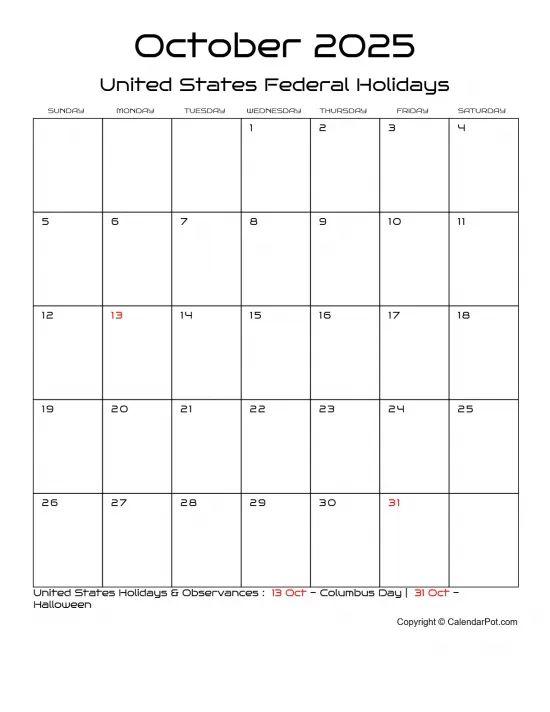 October 2025

United States Federal Holidays

| SUNDAY | MONDAY | TUESDAY | WEDNESDAY | THURSDAY | FRIDAY | SATURDAY |
|---|---|---|---|---|---|---|
| | | | 1 | 2 | 3 | 4 |
| 5 | 6 | 7 | 8 | 9 | 10 | 11 |
| 12 | 13 | 14 | 15 | 16 | 17 | 18 |
| 19 | 20 | 21 | 22 | 23 | 24 | 25 |
| 26 | 27 | 28 | 29 | 30 | 31 | |

United States Holidays & Observances : 13 Oct – Columbus Day | 31 Oct – Halloween

Copyright © CalendarPot.com